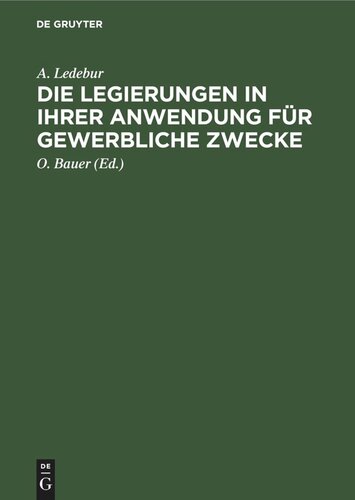 DE GRUYTER

A. Ledebur

DIE LEGIERUNGEN IN IHRER ANWENDUNG FÜR GEWERBLICHE ZWECKE

O. Bauer (Ed.)

DE
G